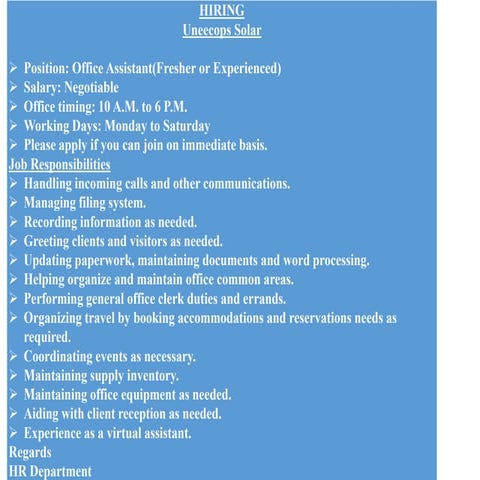 HIRING
Uneecops Solar

➢ Position: Office Assistant(Fresher or Experienced)
➢ Salary: Negotiable
➢ Office timing: 10 A.M. to 6 P.M.
➢ Working Days: Monday to Saturday
➢ Please apply if you can join on immediate basis.

Job Responsibilities
➢ Handling incoming calls and other communications.
➢ Managing filing system.
➢ Recording information as needed.
➢ Greeting clients and visitors as needed.
➢ Updating paperwork, maintaining documents and word processing.
➢ Helping organize and maintain office common areas.
➢ Performing general office clerk duties and errands.
➢ Organizing travel by booking accommodations and reservations needs as required.
➢ Coordinating events as necessary.
➢ Maintaining supply inventory.
➢ Maintaining office equipment as needed.
➢ Aiding with client reception as needed.
➢ Experience as a virtual assistant.

Regards
HR Department